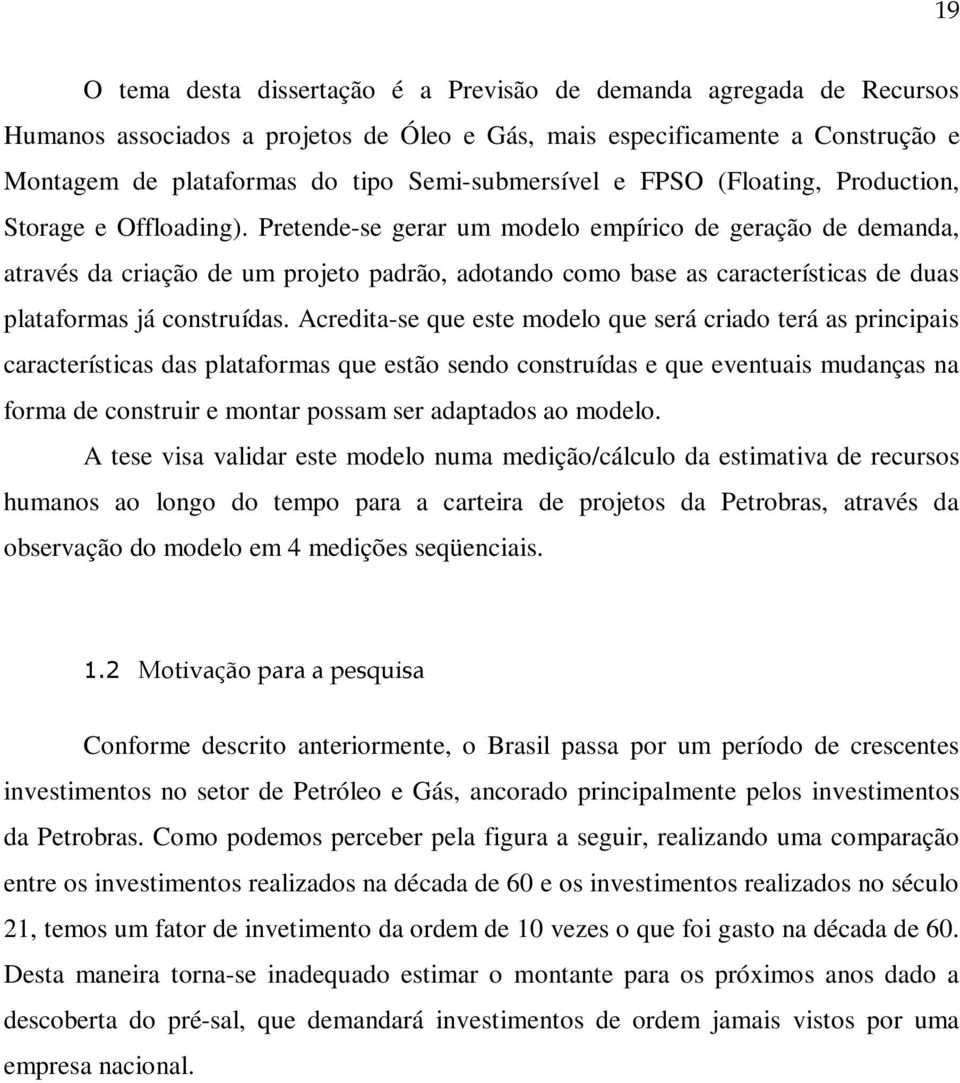 19

O tema desta dissertação é a Previsão de demanda agregada de Recursos Humanos associados a projetos de Óleo e Gás, mais especificamente a Construção e Montagem de plataformas do tipo Semi-submersível e FPSO (Floating, Production, Storage e Offloading). Pretende-se gerar um modelo empírico de geração de demanda, através da criação de um projeto padrão, adotando como base as características de duas plataformas já construídas. Acredita-se que este modelo que será criado terá as principais características das plataformas que estão sendo construídas e que eventuais mudanças na forma de construir e montar possam ser adaptados ao modelo.

A tese visa validar este modelo numa medição/cálculo da estimativa de recursos humanos ao longo do tempo para a carteira de projetos da Petrobras, através da observação do modelo em 4 medições seqüenciais.

1.2 Motivação para a pesquisa

Conforme descrito anteriormente, o Brasil passa por um período de crescentes investimentos no setor de Petróleo e Gás, ancorado principalmente pelos investimentos da Petrobras. Como podemos perceber pela figura a seguir, realizando uma comparação entre os investimentos realizados na década de 60 e os investimentos realizados no século 21, temos um fator de invetimento da ordem de 10 vezes o que foi gasto na década de 60. Desta maneira torna-se inadequado estimar o montante para os próximos anos dado a descoberta do pré-sal, que demandará investimentos de ordem jamais vistos por uma empresa nacional.